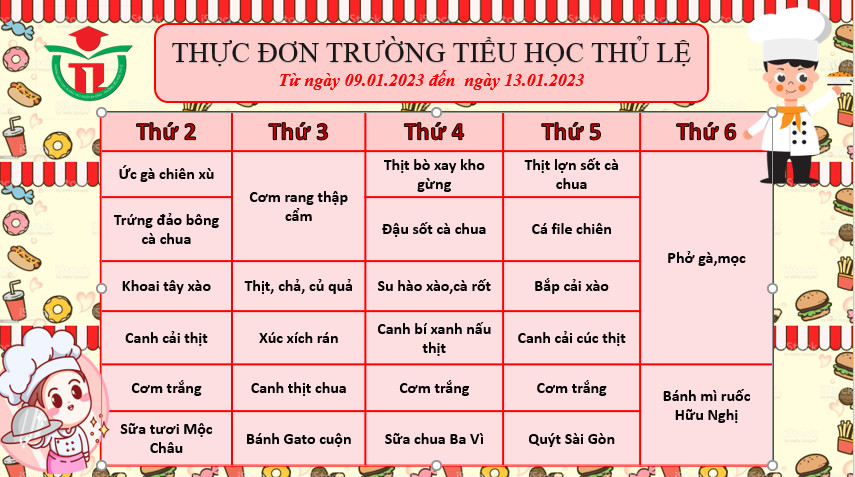 THỰC ĐƠN TRƯỜNG TIỂU HỌC THỦ LỆ
Từ ngày 09.01.2023 đến ngày 13.01.2023

| Thứ 2 | Thứ 3 | Thứ 4 | Thứ 5 | Thứ 6 |
|---|---|---|---|---|
| Ức gà chiên xù | Cơm rang thập cẩm | Thịt bò xay kho gừng | Thịt lợn sốt cà chua | Phở gà,mọc |
| Trứng đảo bông cà chua | | Đậu sốt cà chua | Cá file chiên | |
| Khoai tây xào | Thịt, chả, củ quả | Su hào xào,cà rốt | Bắp cải xào | |
| Canh cải thịt | Xúc xích rán | Canh bí xanh nấu thịt | Canh cải cúc thịt | |
| Cơm trắng | Canh thịt chua | Cơm trắng | Cơm trắng | Bánh mì ruốc Hữu Nghị |
| Sữa tươi Mộc Châu | Bánh Gato cuộn | Sữa chua Ba Vì | Quýt Sài Gòn | |